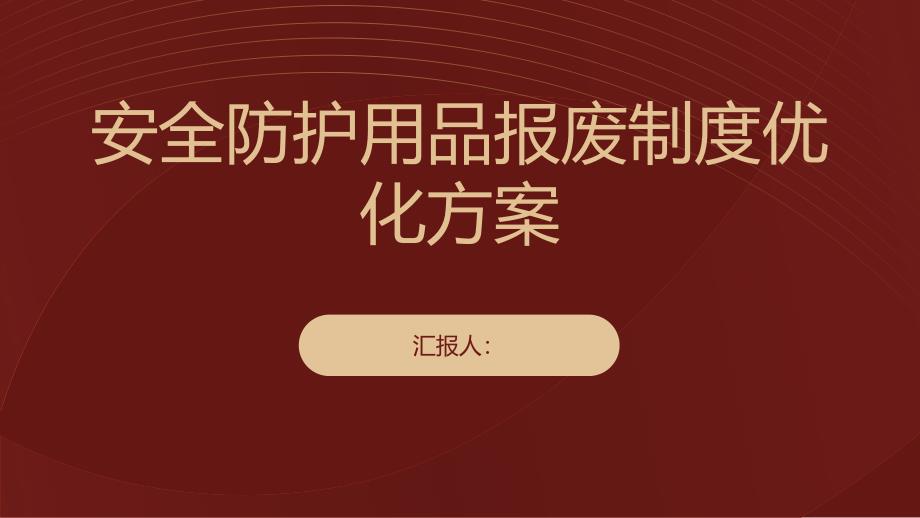 安全防护用品报废制度优化方案

汇报人: